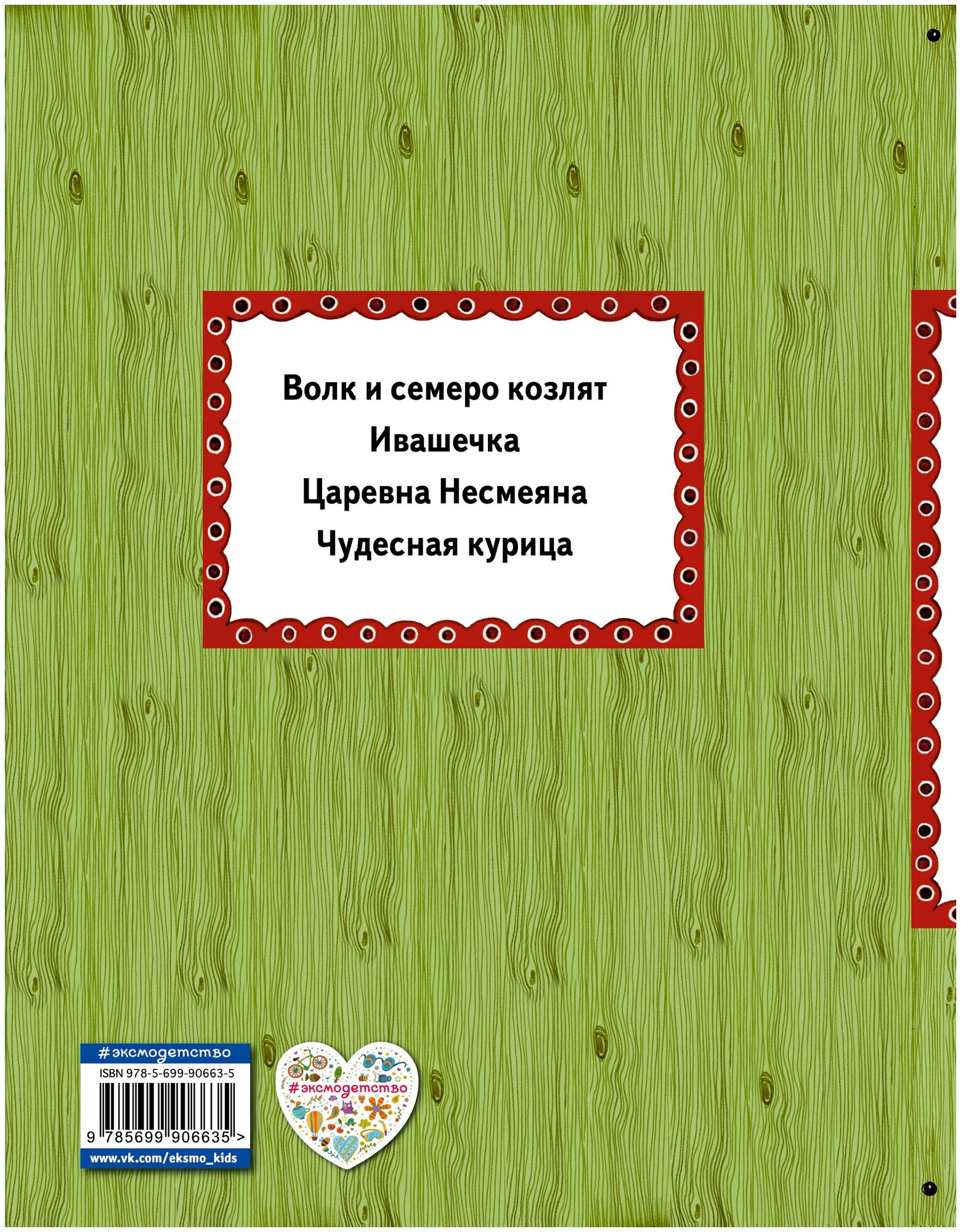 Волк и семеро козлят
Ивашечка
Царевна Несмеяна
Чудесная курица

#эксмодетство
ISBN 978-5-699-90663-5
9 785699 906635 >
www.vk.com/eksmo_kids

#эксмодетство